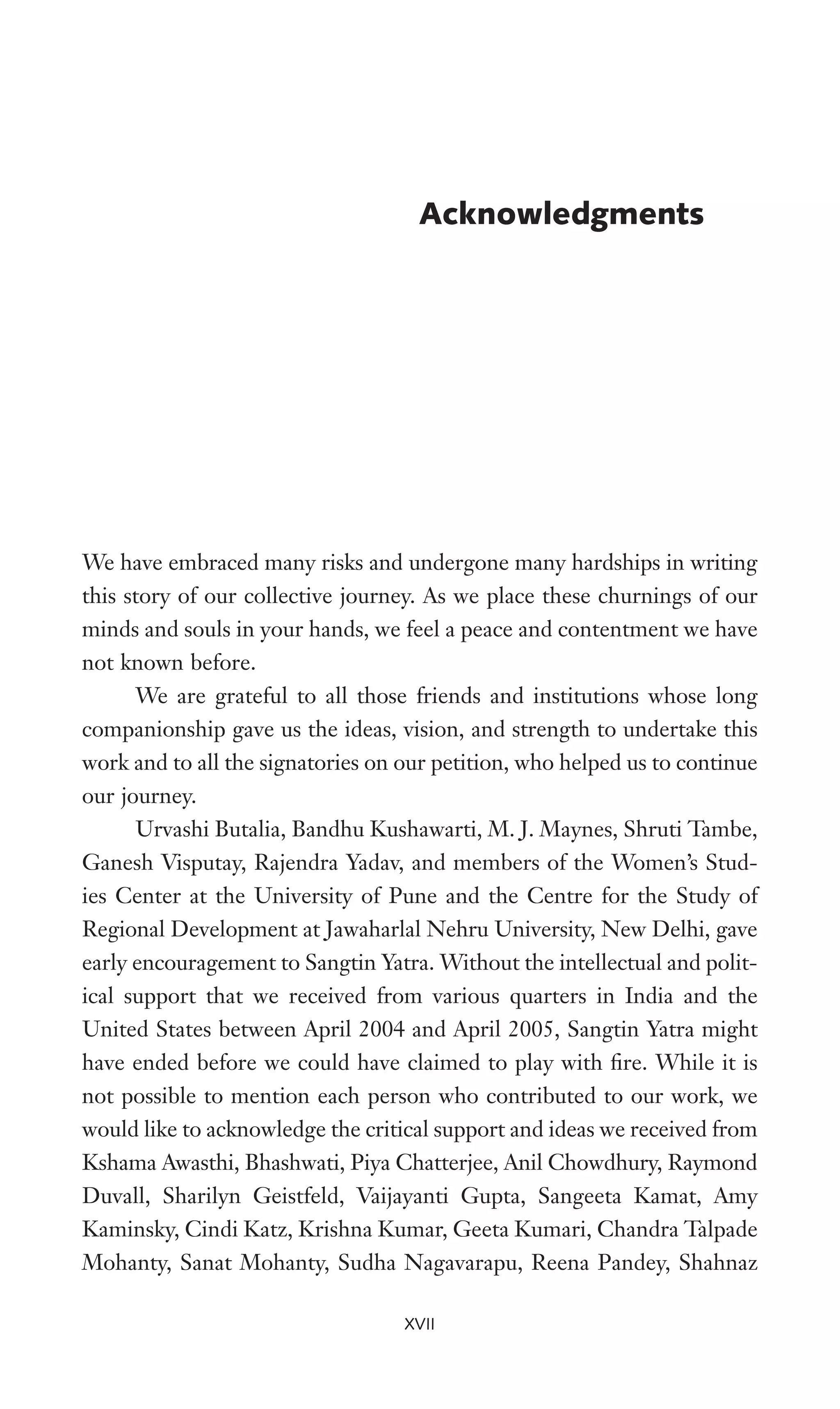 Acknowledgments

We have embraced many risks and undergone many hardships in writing this story of our collective journey. As we place these churnings of our minds and souls in your hands, we feel a peace and contentment we have not known before.

We are grateful to all those friends and institutions whose long companionship gave us the ideas, vision, and strength to undertake this work and to all the signatories on our petition, who helped us to continue our journey.

Urvashi Butalia, Bandhu Kushawarti, M. J. Maynes, Shruti Tambe, Ganesh Visputay, Rajendra Yadav, and members of the Women's Studies Center at the University of Pune and the Centre for the Study of Regional Development at Jawaharlal Nehru University, New Delhi, gave early encouragement to Sangtin Yatra. Without the intellectual and political support that we received from various quarters in India and the United States between April 2004 and April 2005, Sangtin Yatra might have ended before we could have claimed to play with fire. While it is not possible to mention each person who contributed to our work, we would like to acknowledge the critical support and ideas we received from Kshama Awasthi, Bhashwati, Piya Chatterjee, Anil Chowdhury, Raymond Duvall, Sharilyn Geistfeld, Vaijayanti Gupta, Sangeeta Kamat, Amy Kaminsky, Cindi Katz, Krishna Kumar, Geeta Kumari, Chandra Talpade Mohanty, Sanat Mohanty, Sudha Nagavarapu, Reena Pandey, Shahnaz

XVII